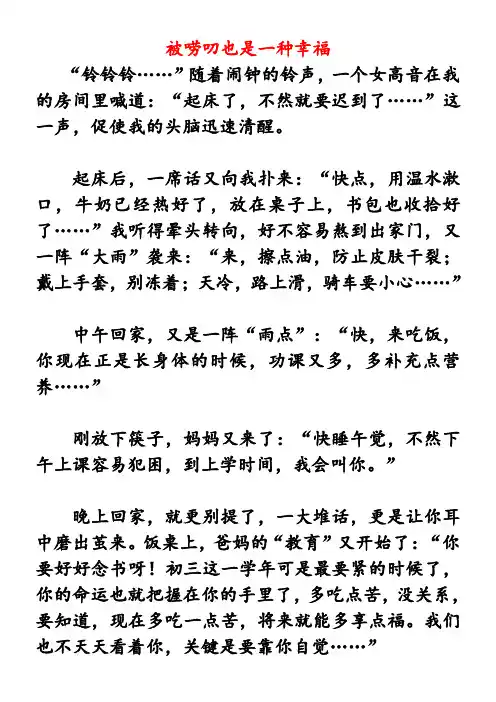 被唠叨也是一种幸福

“铃铃铃……”随着闹钟的铃声，一个女高音在我的房间里喊道：“起床了，不然就要迟到了……”这一声，促使我的头脑迅速清醒。

起床后，一席话又向我扑来：“快点，用温水漱口，牛奶已经热好了，放在桌子上，书包也收拾好了……”我听得晕头转向，好不容易熬到出家门，又一阵“大雨”袭来：“来，擦点油，防止皮肤干裂；戴上手套，别冻着；天冷，路上滑，骑车要小心……”

中午回家，又是一阵“雨点”：“快，来吃饭，你现在正是长身体的时候，功课又多，多补充点营养……”

刚放下筷子，妈妈又来了：“快睡午觉，不然下午上课容易犯困，到上学时间，我会叫你。”

晚上回家，就更别提了，一大堆话，更是让你耳中磨出茧来。饭桌上，爸妈的“教育”又开始了：“你要好好念书呀！初三这一学年可是最要紧的时候了，你的命运也就把握在你的手里了，多吃点苦，没关系，要知道，现在多吃一点苦，将来就能多享点福。我们也不天天看着你，关键是要靠你自觉……”